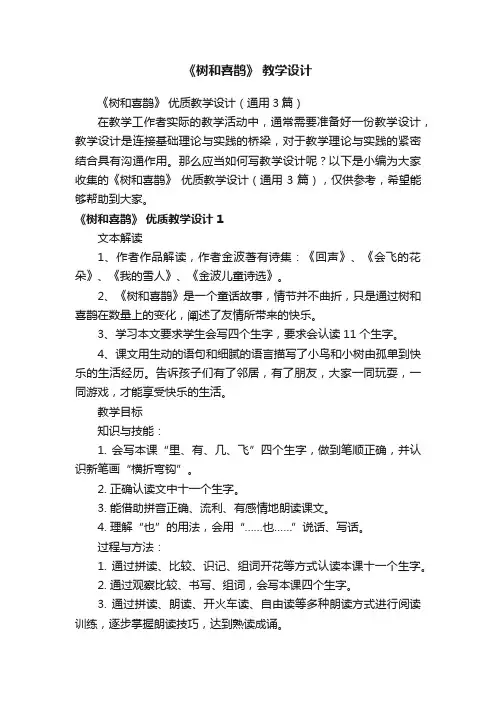 《树和喜鹊》 教学设计

《树和喜鹊》 优质教学设计（通用 3 篇）

在教学工作者实际的教学活动中，通常需要准备好一份教学设计，教学设计是连接基础理论与实践的桥梁，对于教学理论与实践的紧密结合具有沟通作用。那么应当如何写教学设计呢？以下是小编为大家收集的《树和喜鹊》 优质教学设计（通用 3 篇），仅供参考，希望能够帮助到大家。

《树和喜鹊》 优质教学设计 1

文本解读

1、作者作品解读，作者金波著有诗集：《回声》、《会飞的花朵》、《我的雪人》、《金波儿童诗选》。

2、《树和喜鹊》是一个童话故事，情节并不曲折，只是通过树和喜鹊在数量上的变化，阐述了友情所带来的快乐。

3、学习本文要求学生会写四个生字，要求会认读 11 个生字。

4、课文用生动的语句和细腻的语言描写了小鸟和小树由孤单到快乐的生活经历。告诉孩子们有了邻居，有了朋友，大家一同玩耍，一同游戏，才能享受快乐的生活。

教学目标

知识与技能：

1. 会写本课“里、有、几、飞”四个生字，做到笔顺正确，并认识新笔画“横折弯钩”。

2. 正确认读文中十一个生字。

3. 能借助拼音正确、流利、有感情地朗读课文。

4. 理解“也”的用法，会用“……也……”说话、写话。

过程与方法：

1. 通过拼读、比较、识记、组词开花等方式认读本课十一个生字。

2. 通过观察比较、书写、组词，会写本课四个生字。

3. 通过拼读、朗读、开火车读、自由读等多种朗读方式进行阅读训练，逐步掌握朗读技巧，达到熟读成诵。